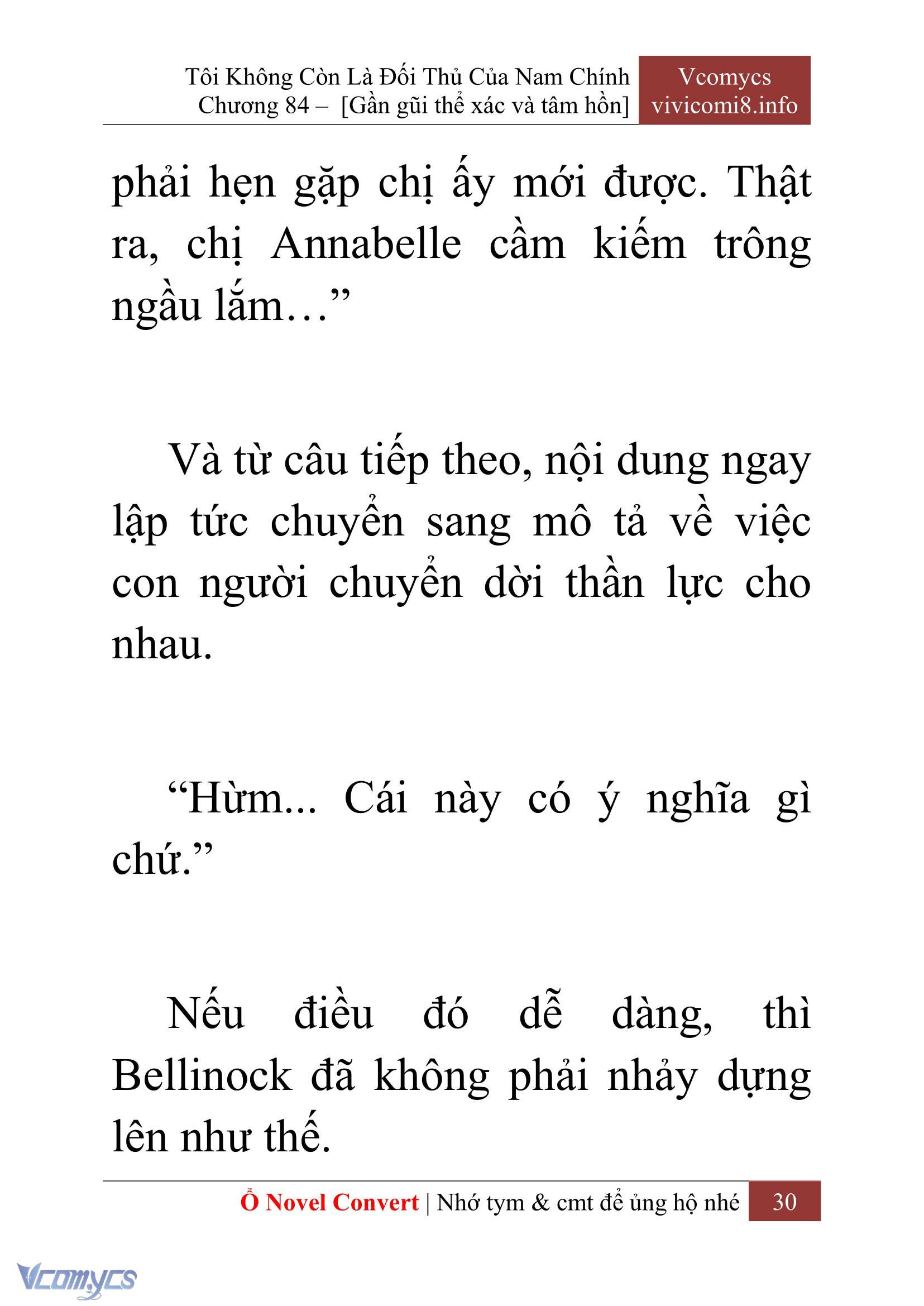 Tôi Không Còn Là Đối Thủ Của Nam Chính
Chương 84 – [Gần gũi thể xác và tâm hồn]

Vcomycs
vivicomi8.info

phải hẹn gặp chị ấy mới được. Thật ra, chị Annabelle cầm kiếm trông ngầu lắm…”

Và từ câu tiếp theo, nội dung ngay lập tức chuyển sang mô tả về việc con người chuyển dời thần lực cho nhau.

“Hừm... Cái này có ý nghĩa gì chứ.”

Nếu điều đó dễ dàng, thì Bellinock đã không phải nhảy dựng lên như thế.

Ổ Novel Convert | Nhớ tym & cmt để ủng hộ nhé 30

Vcomycs